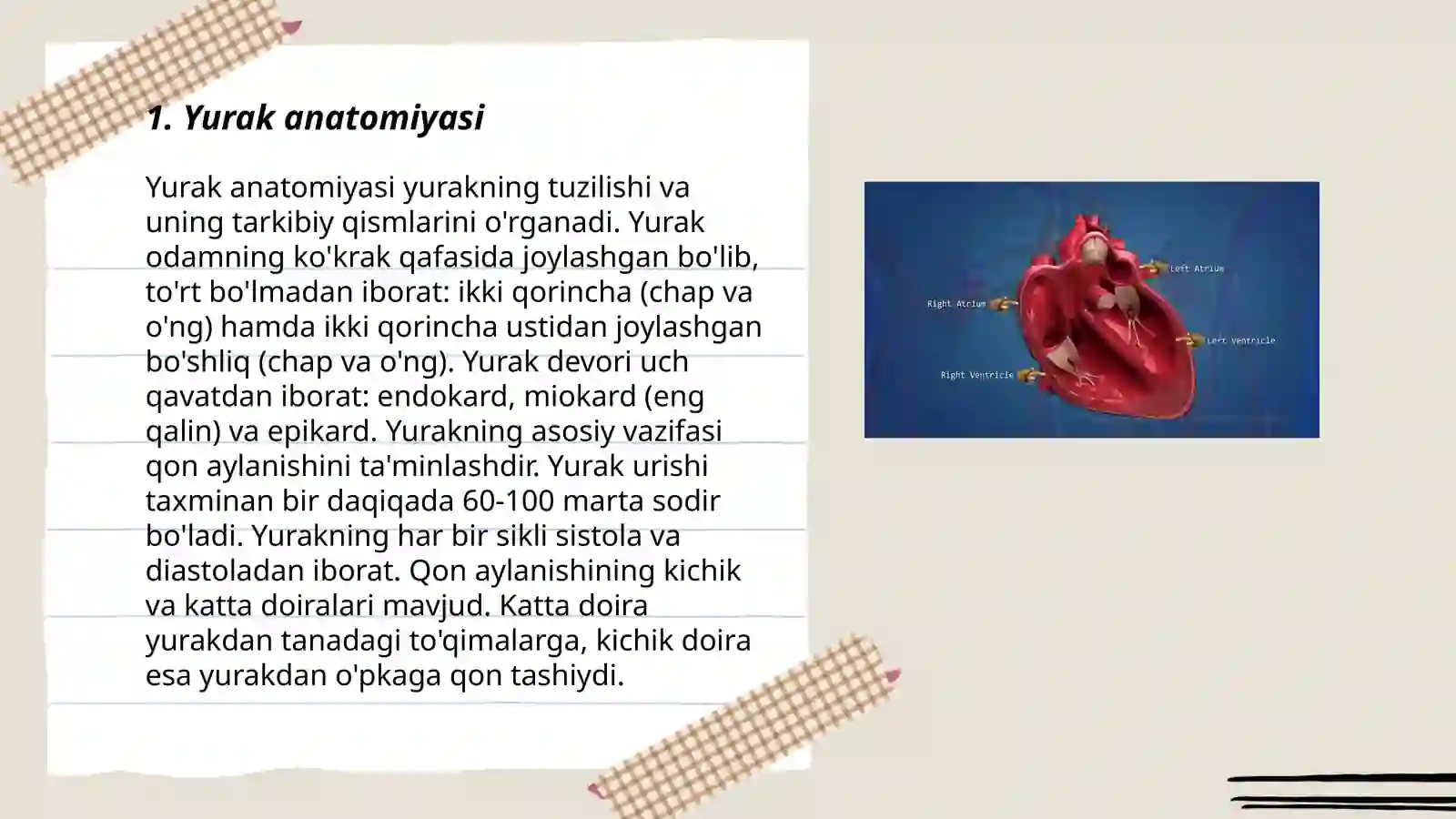 1. Yurak anatomiyasi

Yurak anatomiyasi yurakning tuzilishi va uning tarkibiy qismlarini o'rganadi. Yurak odamning ko'krak qafasida joylashgan bo'lib, to'rt bo'lmadan iborat: ikki qorincha (chap va o'ng) hamda ikki qorincha ustidan joylashgan bo'shliq (chap va o'ng). Yurak devori uch qavatdan iborat: endokard, miokard (eng qalin) va epikard. Yurakning asosiy vazifasi qon aylanishini ta'minlashdir. Yurak urishi taxminan bir daqiqada 60-100 marta sodir bo'ladi. Yurakning har bir sikli sistola va diastoladan iborat. Qon aylanishining kichik va katta doiralari mavjud. Katta doira yurakdan tanadagi to'qimalarga, kichik doira esa yurakdan o'pkaga qon tashiydi.

Left Atrium
Right Atrium
Left Ventricle
Right Ventricle